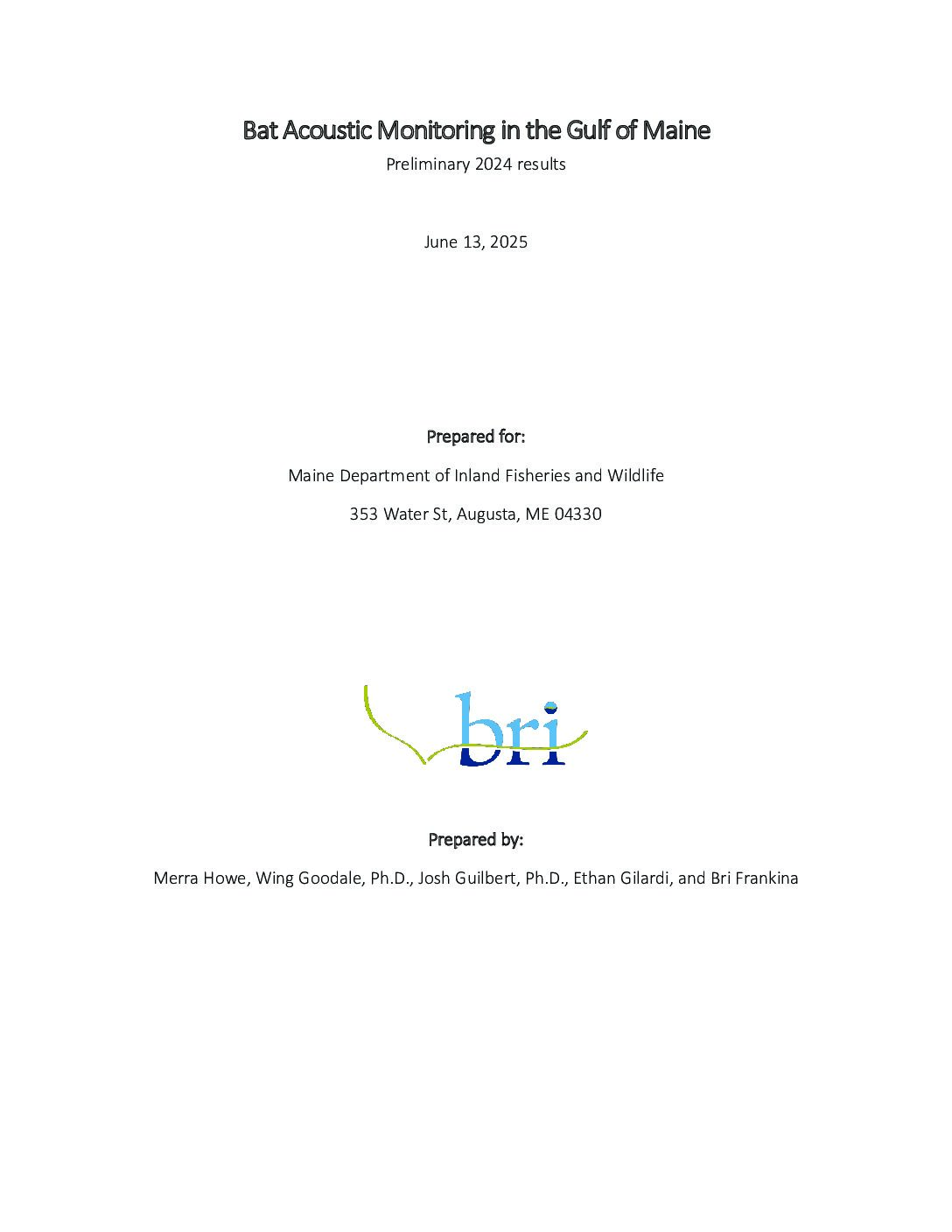 Bat Acoustic Monitoring in the Gulf of Maine

Preliminary 2024 results

June 13, 2025

Prepared for:

Maine Department of Inland Fisheries and Wildlife

353 Water St, Augusta, ME 04330

bri

Prepared by:

Merra Howe, Wing Goodale, Ph.D., Josh Guilbert, Ph.D., Ethan Gilardi, and Bri Frankina